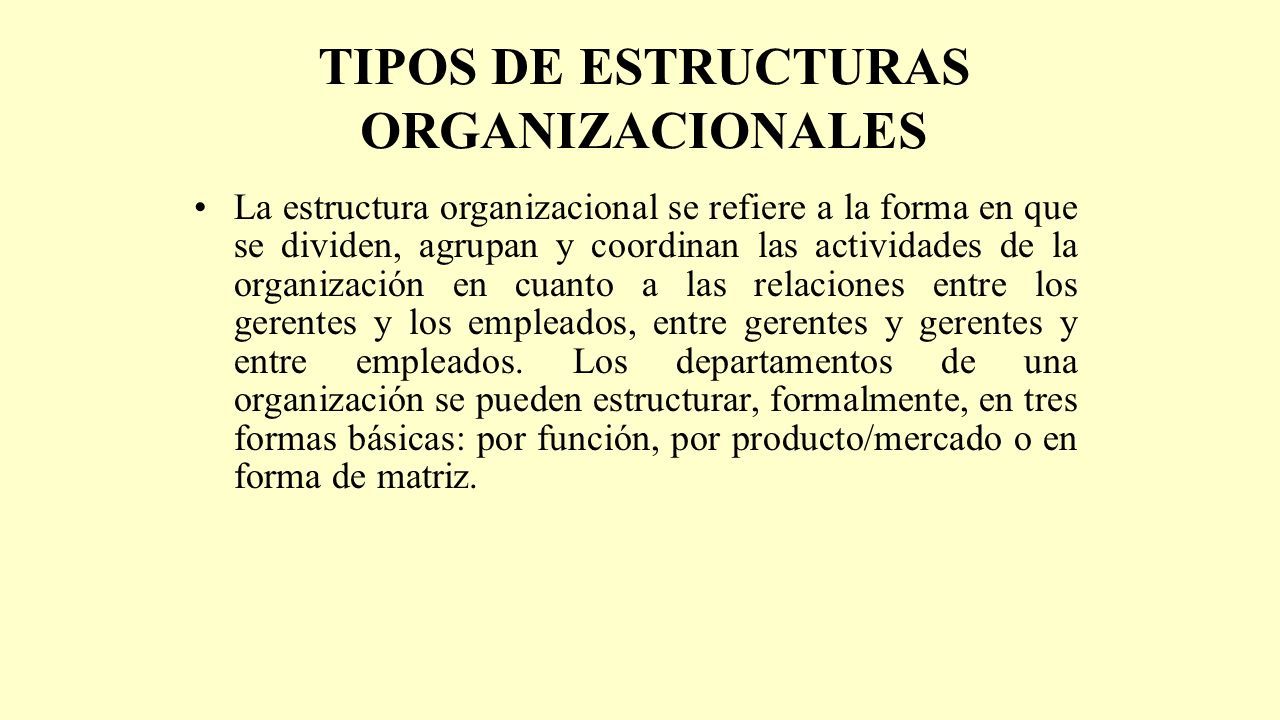 TIPOS DE ESTRUCTURAS ORGANIZACIONALES

• La estructura organizacional se refiere a la forma en que se dividen, agrupan y coordinan las actividades de la organización en cuanto a las relaciones entre los gerentes y los empleados, entre gerentes y gerentes y entre empleados. Los departamentos de una organización se pueden estructurar, formalmente, en tres formas básicas: por función, por producto/mercado o en forma de matriz.